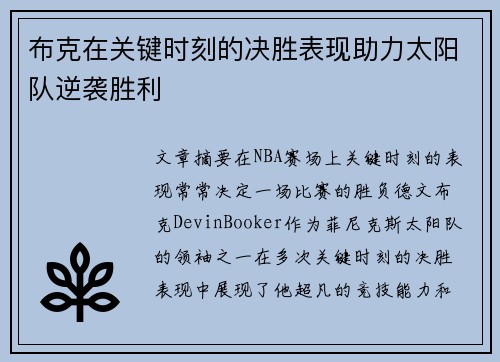 布克在关键时刻的决胜表现助力太阳队逆袭胜利

文章摘要在NBA赛场上关键时刻的表现常常决定一场比赛的胜负德文布克DevinBooker作为菲尼克斯太阳队的领袖之一在多次关键时刻的决胜表现中展现了他超凡的竞技能力和